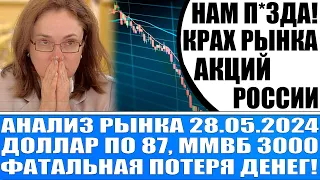 НАМ П*ЗДА!
КРАХ РЫНКА
АКЦИЙ
РОССИИ

АНАЛИЗ РЫНКА 28.05.2024
ДОЛЛАР ПО 87, ММВБ 3000
ФАТАЛЬНАЯ ПОТЕРЯ ДЕНЕГ!